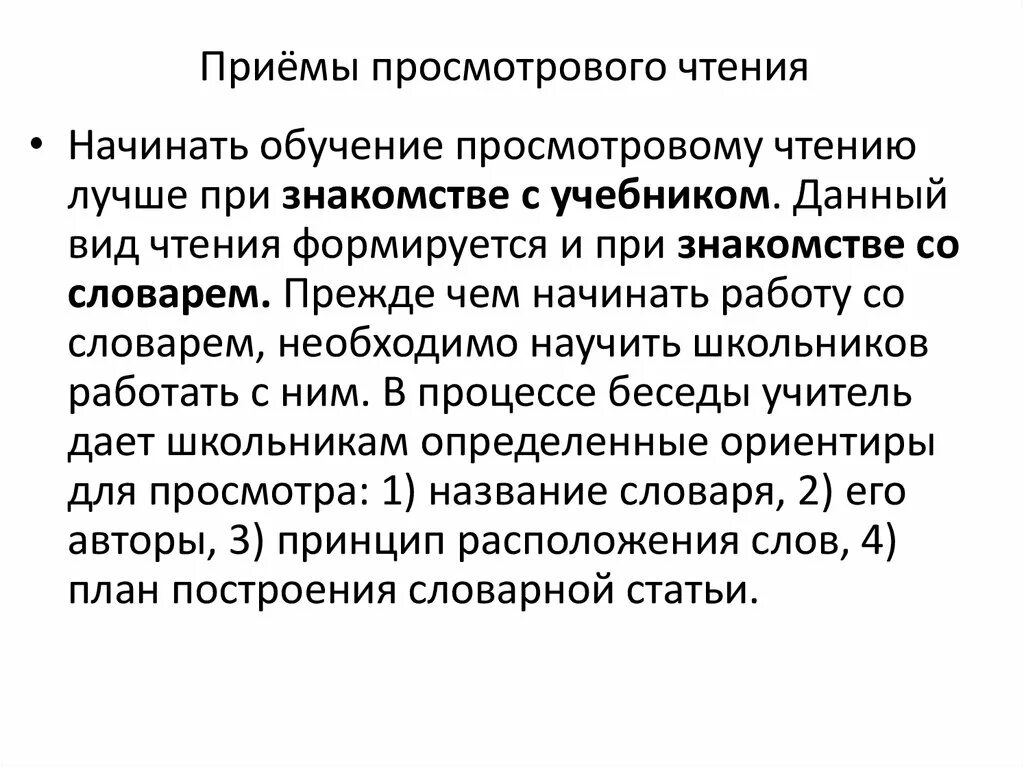 Приёмы просмотрового чтения

• Начинать обучение просмотровому чтению лучше при знакомстве с учебником. Данный вид чтения формируется и при знакомстве со словарем. Прежде чем начинать работу со словарем, необходимо научить школьников работать с ним. В процессе беседы учитель дает школьникам определенные ориентиры для просмотра: 1) название словаря, 2) его авторы, 3) принцип расположения слов, 4) план построения словарной статьи.